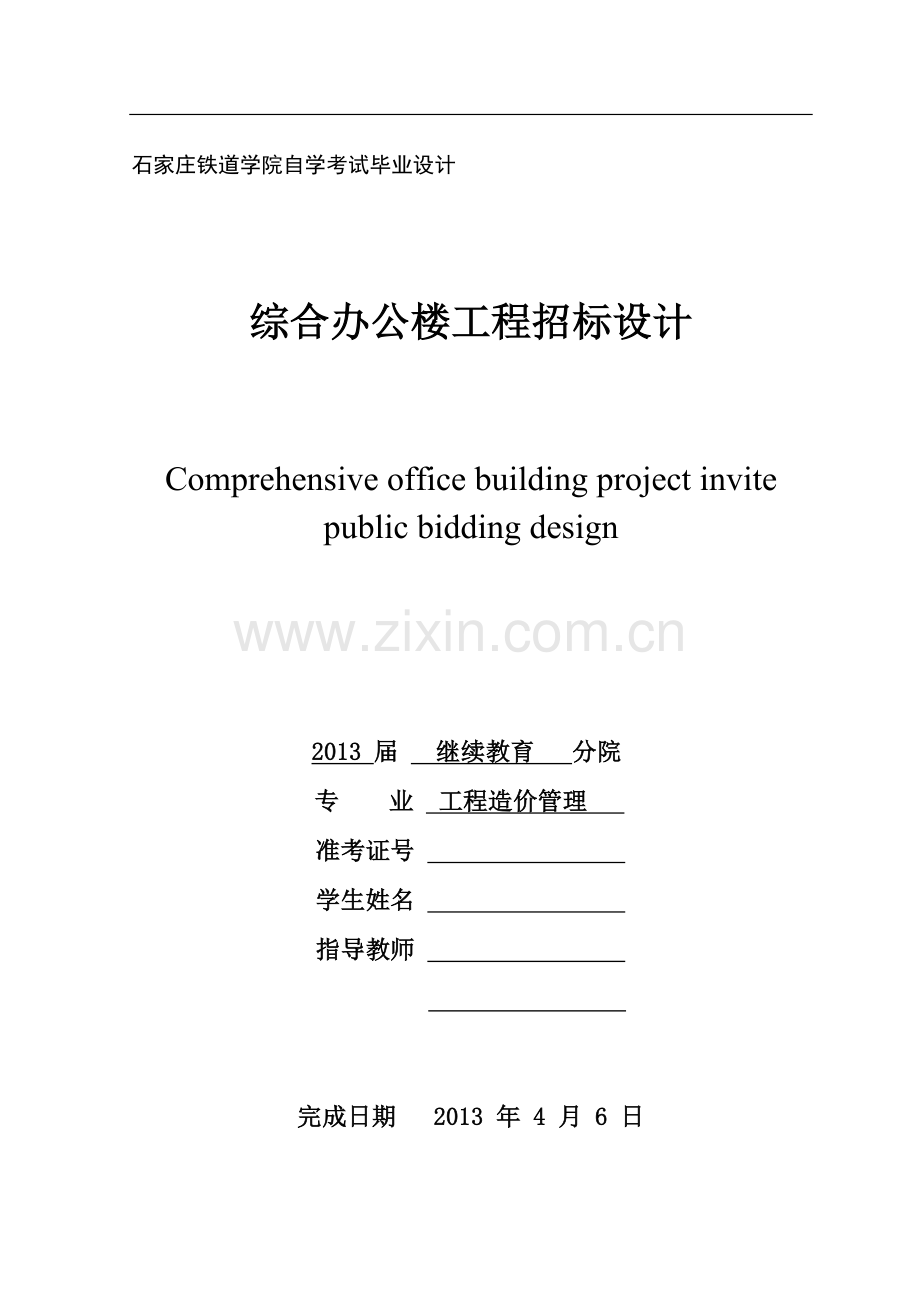 石家庄铁道学院自学考试毕业设计

综合办公楼工程招标设计

Comprehensive office building project invite public bidding design

www.zixin.com.cn

2013 届 继续教育 分院

专 业 工程造价管理

准考证号

学生姓名

指导教师

完成日期 2013 年 4 月 6 日